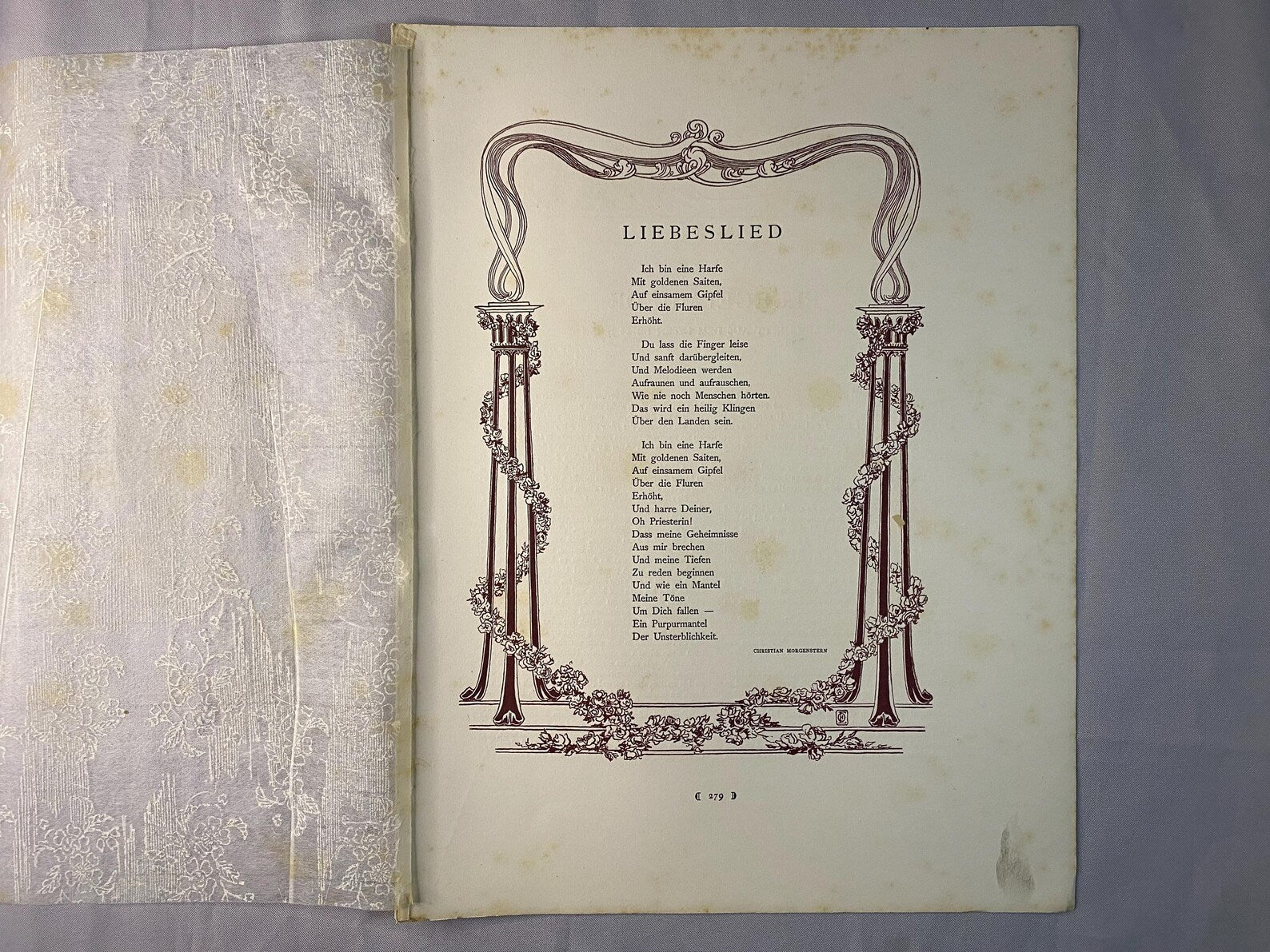 LIEBESLIED

Ich bin eine Harfe
Mit goldenen Saiten,
Auf einsamem Gipfel
Über die Fluren
Erhöht.

Du lass die Finger leise
Und sanft darübergleiten,
Und Melodieen werden
Aufraunen und aufrauschen,
Wie nie noch Menschen hörten.
Das wird ein heilig Klingen
Über den Landen sein.

Ich bin eine Harfe
Mit goldenen Saiten,
Auf einsamem Gipfel
Über die Fluren
Erhöht,
Und harre Deiner,
Oh Priesterin!
Dass meine Geheimnisse
Aus mir brechen
Und meine Tiefen
Zu reden beginnen
Und wie ein Mantel
Meine Töne
Um Dich fallen —
Ein Purpurmantel
Der Unsterblichkeit.

CHRISTIAN MORGENSTERN

279